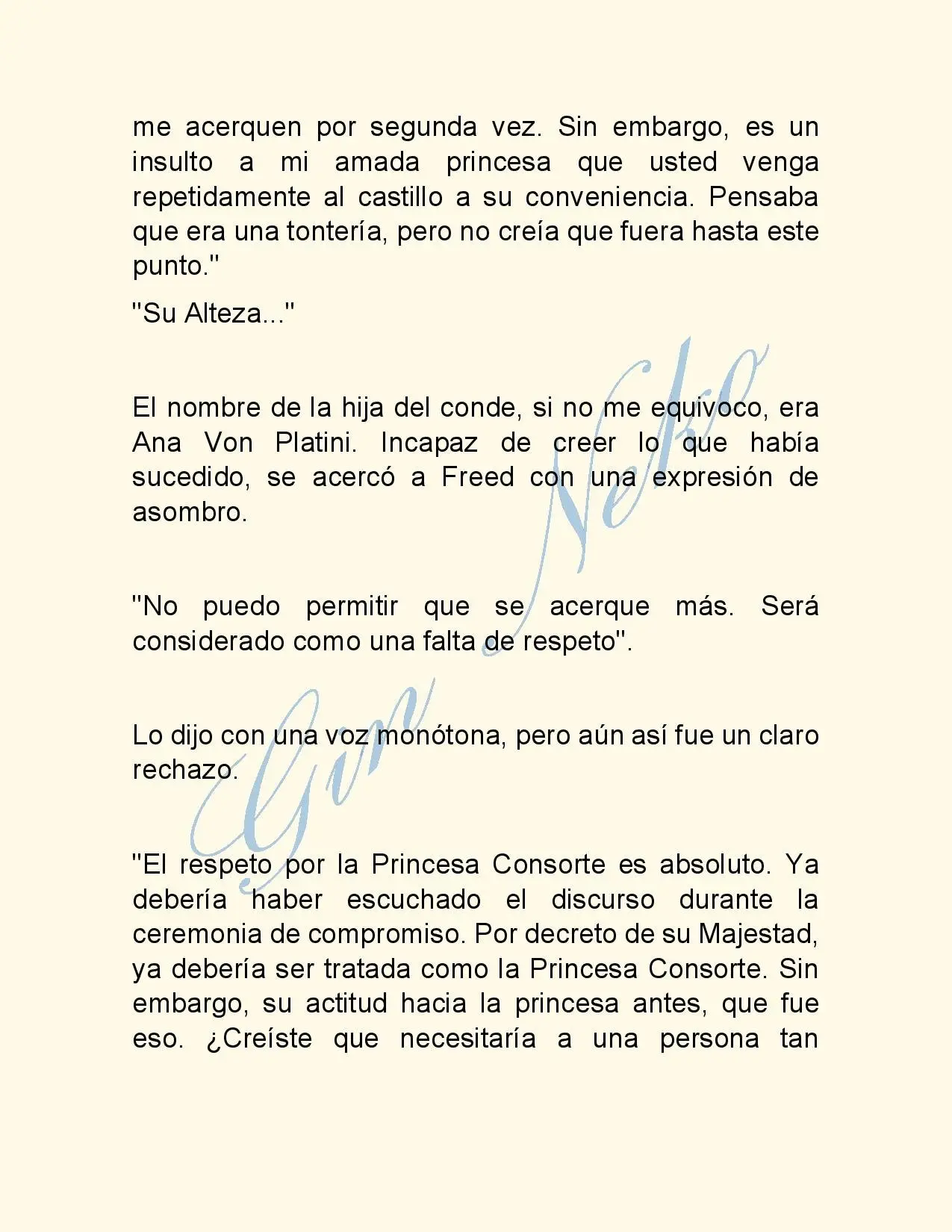 me acerquen por segunda vez. Sin embargo, es un insulto a mi amada princesa que usted venga repetidamente al castillo a su conveniencia. Pensaba que era una tontería, pero no creía que fuera hasta este punto."

"Su Alteza..."

El nombre de la hija del conde, si no me equivoco, era Ana Von Platini. Incapaz de creer lo que había sucedido, se acercó a Freed con una expresión de asombro.

"No puedo permitir que se acerque más. Será considerado como una falta de respeto".

Lo dijo con una voz monótona, pero aún así fue un claro rechazo.

"El respeto por la Princesa Consorte es absoluto. Ya debería haber escuchado el discurso durante la ceremonia de compromiso. Por decreto de su Majestad, ya debería ser tratada como la Princesa Consorte. Sin embargo, su actitud hacia la princesa antes, que fue eso. ¿Creíste que necesitaría a una persona tan

Gin Neko